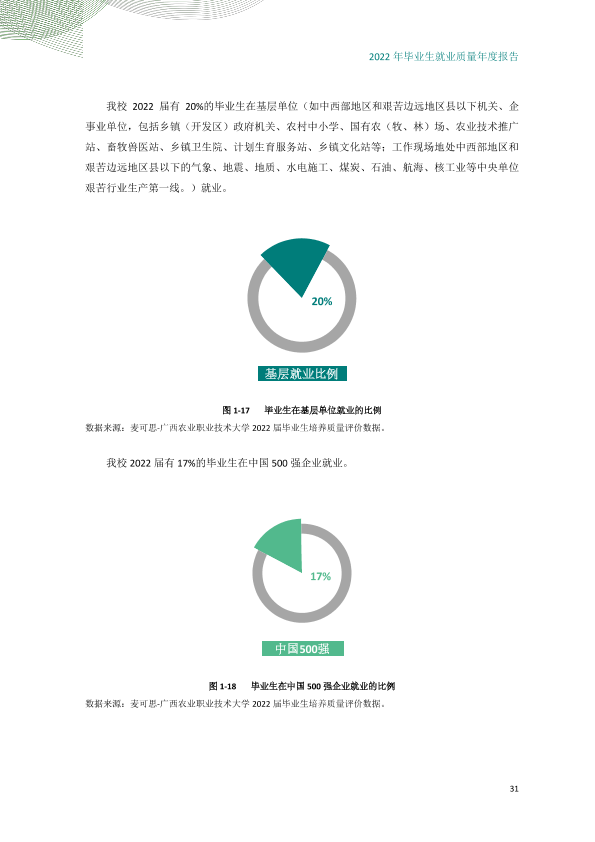 2022年毕业生就业质量年度报告

我校2022届有20%的毕业生在基层单位（如中西部地区和艰苦边远地区县以下机关、企事业单位，包括乡镇（开发区）政府机关、农村中小学、国有农（牧、林）场、农业技术推广站、畜牧兽医站、乡镇卫生院、计划生育服务站、乡镇文化站等；工作现场地处中西部地区和艰苦边远地区县以下的气象、地震、地质、水电施工、煤炭、石油、航海、核工业等中央单位艰苦行业生产第一线。）就业。

20%

基层就业比例

图1-17 毕业生在基层单位就业的比例

数据来源：麦可思-广西农业职业技术大学2022届毕业生培养质量评价数据。

我校2022届有17%的毕业生在中国500强企业就业。

17%

中国500强

图1-18 毕业生在中国500强企业就业的比例

数据来源：麦可思-广西农业职业技术大学2022届毕业生培养质量评价数据。

31